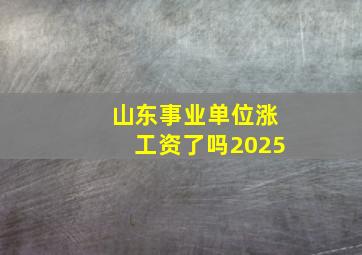 山东事业单位涨工资了吗2025